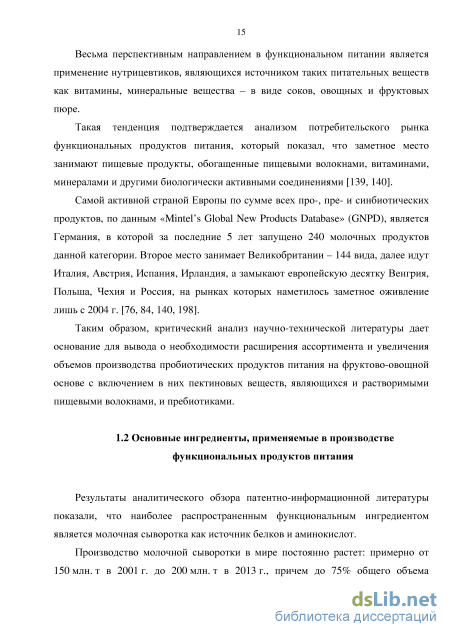 15

Весьма перспективным направлением в функциональном питании является применение нутрицевтиков, являющихся источником таких питательных веществ как витамины, минеральные вещества – в виде соков, овощных и фруктовых пюре.

Такая тенденция подтверждается анализом потребительского рынка функциональных продуктов питания, который показал, что заметное место занимают пищевые продукты, обогащенные пищевыми волокнами, витаминами, минералами и другими биологически активными соединениями [139, 140].

Самой активной страной Европы по сумме всех про-, пре- и синбиотических продуктов, по данным «Mintel's Global New Products Database» (GNPD), является Германия, в которой за последние 5 лет запущено 240 молочных продуктов данной категории. Второе место занимает Великобритании – 144 вида, далее идут Италия, Австрия, Испания, Ирландия, а замыкают европейскую десятку Венгрия, Польша, Чехия и Россия, на рынках которых наметилось заметное оживление лишь с 2004 г. [76, 84, 140, 198].

Таким образом, критический анализ научно-технической литературы дает основание для вывода о необходимости расширения ассортимента и увеличения объемов производства пробиотических продуктов питания на фруктово-овощной основе с включением в них пектиновых веществ, являющихся и растворимыми пищевыми волокнами, и пребиотиками.

1.2 Основные ингредиенты, применяемые в производстве функциональных продуктов питания

Результаты аналитического обзора патентно-информационной литературы показали, что наиболее распространенным функциональным ингредиентом является молочная сыворотка как источник белков и аминокислот.

Производство молочной сыворотки в мире постоянно растет: примерно от 150 млн. т в 2001 г. до 200 млн. т в 2013 г., причем до 75% общего объема

dsLib.net
библиотека диссертаций